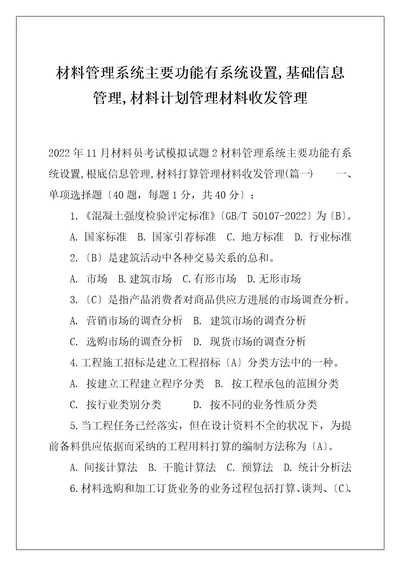 材料管理系统主要功能有系统设置,基础信息管理,材料计划管理材料收发管理

2022年11月材料员考试模拟试题2材料管理系统主要功能有系统设置,根底信息管理,材料打算管理材料收发管理(篇一)　一、单项选择题〔40题，每题1分，共40分〕：

1.《混凝土强度检验评定标准》〔GB/T 50107-2022〕为〔B〕。

A. 国家标准　B. 国家引荐标准　C. 地方标准　D. 行业标准

2.〔B〕是建筑活动中各种交易关系的总和。

A. 市场　B.建筑市场　C.有形市场　D.无形市场

3.〔C〕是指产品消费者对商品供应方进展的市场调查分析。

A. 营销市场的调查分析　B. 建筑市场的调查分析

C. 选购市场的调查分析　D. 现货市场的调查分析

4.工程施工招标是建立工程招标〔A〕分类方法中的一种。

A. 按建立工程建立程序分类　B. 按工程承包的范围分类

C. 按行业类别分类　D. 按不同的业务性质分类

5.当工程任务已经落实，但在设计资料不全的状况下，为提前备料供应依据而采纳的工程用料打算的编制方法称为〔A〕。

A. 间接计算法　B. 干脆计算法　C. 预算法　D. 统计分析法

6.材料选购和加工订货业务的业务过程包括打算、谈判、〔C〕、